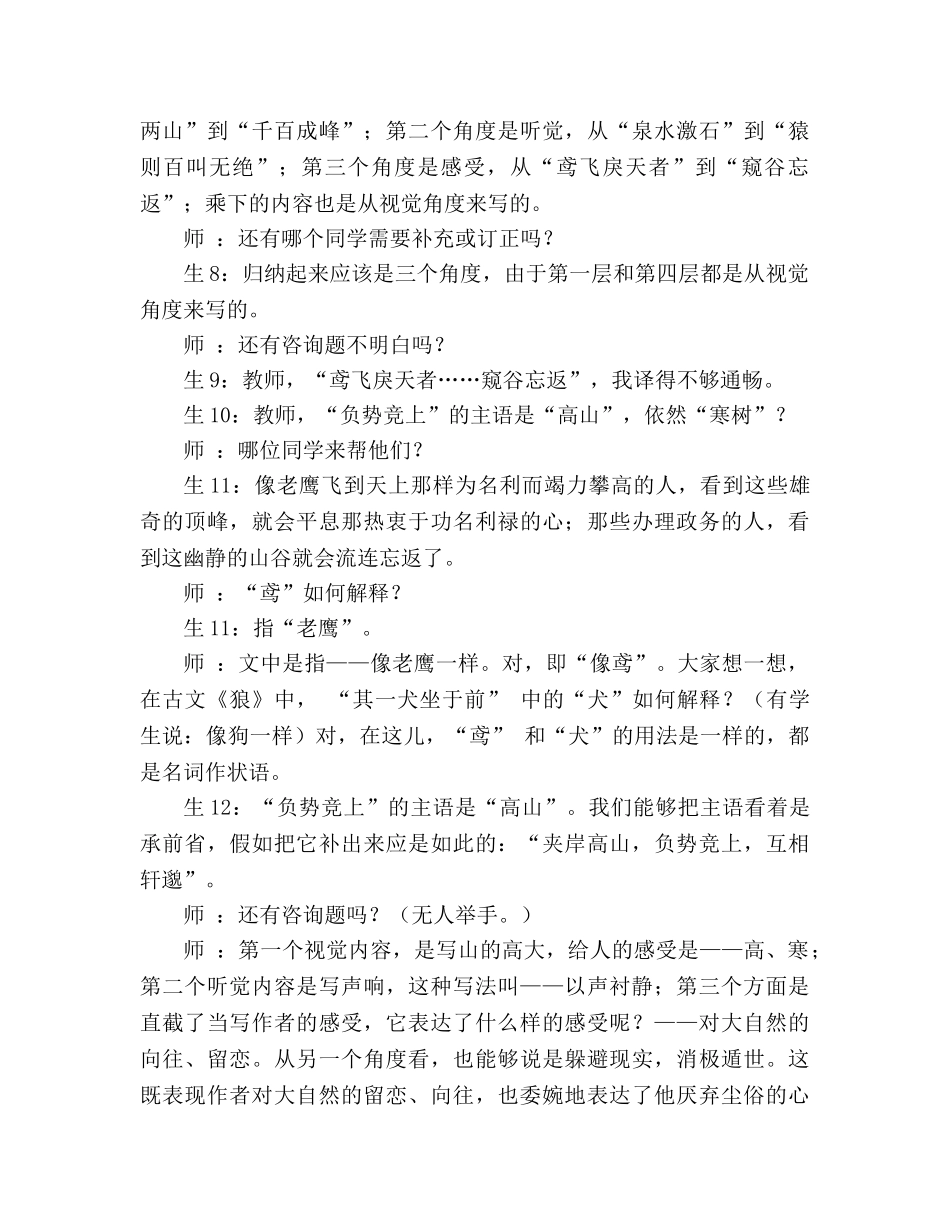 两山”到“千百成峰”；第二个角度是听觉，从“泉水激石”到“猿则百叫无绝”；第三个角度是感受，从“鸢飞戾天者”到“窥谷忘返”；乘下的内容也是从视觉角度来写的。

师 ：还有哪个同学需要补充或订正吗？

生 8：归纳起来应该是三个角度，由于第一层和第四层都是从视觉角度来写的。

师 ：还有咨询题不明白吗？

生 9：教师，“鸢飞戾天者……窥谷忘返”，我译得不够通畅。

生 10：教师，“负势竞上”的主语是“高山”，依然“寒树”？

师 ：哪位同学来帮他们？

生 11：像老鹰飞到天上那样为名利而竭力攀高的人，看到这些雄奇的顶峰，就会平息那热衷于功名利禄的心；那些办理政务的人，看到这幽静的山谷就会流连忘返了。

师 ：“鸢”如何解释？

生 11：指“老鹰”。

师 ：文中是指——像老鹰一样。对，即“像鸢”。大家想一想，在古文《狼》中， “其一犬坐于前” 中的“犬”如何解释？（有学生说：像狗一样）对，在这儿，“鸢” 和“犬”的用法是一样的，都是名词作状语。

生 12：“负势竞上”的主语是“高山”。我们能够把主语看着是承前省，假如把它补出来应是如此的：“夹岸高山，负势竞上，互相轩邈”。

师 ：还有咨询题吗？（无人举手。）

师 ：第一个视觉内容，是写山的高大，给人的感受是——高、寒；第二个听觉内容是写声响，这种写法叫——以声衬静；第三个方面是直截了当写作者的感受，它表达了什么样的感受呢？——对大自然的向往、留恋。从另一个角度看，也能够说是躲避现实，消极遁世。这既表现作者对大自然的留恋、向往，也委婉地表达了他厌弃尘俗的心